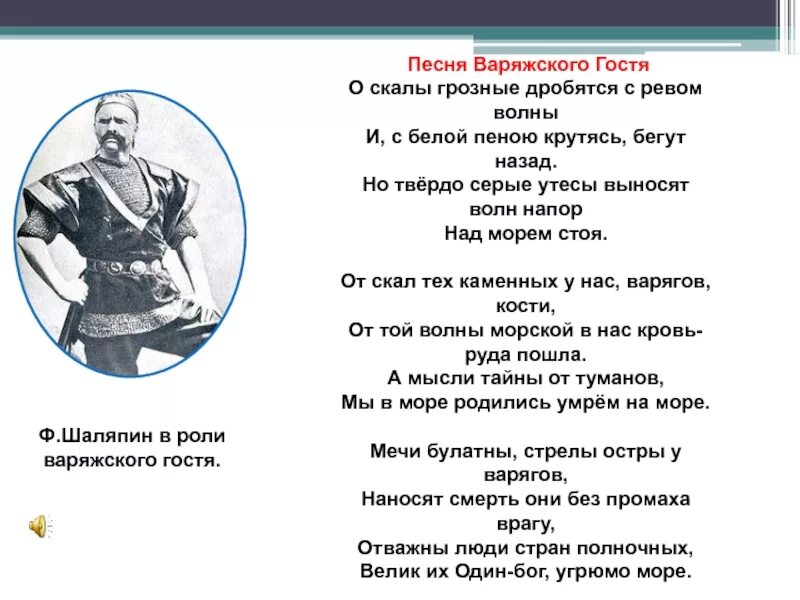 Песня Варяжского Гостя
О скалы грозные дробятся с ревом волны
И, с белой пеною крутясь, бегут назад.
Но твёрдо серые утесы выносят волн напор
Над морем стоя.

От скал тех каменных у нас, варягов, кости,
От той волны морской в нас кровь-руда пошла.
А мысли тайны от туманов,
Мы в море родились умрём на море.

Мечи булатны, стрелы остры у варягов,
Наносят смерть они без промаха врагу,
Отважны люди стран полночных,
Велик их Один-бог, угрюмо море.

Ф.Шаляпин в роли варяжского гостя.